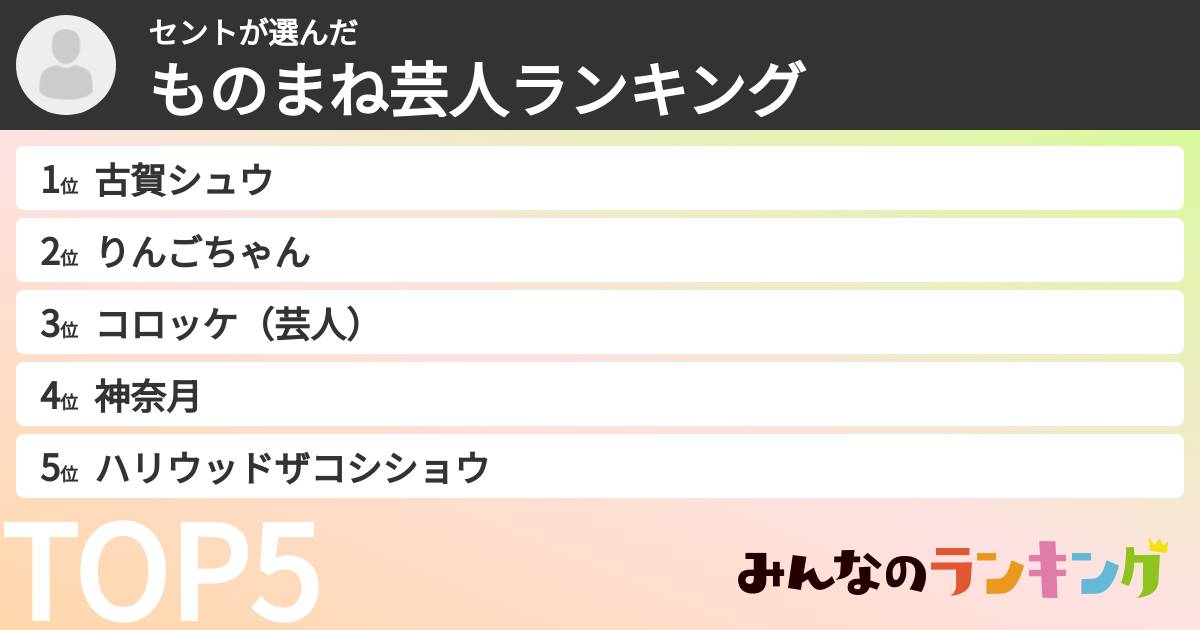 セントが選んだ
ものまね芸人ランキング

1位 古賀シュウ
2位 りんごちゃん
3位 コロッケ（芸人）
4位 神奈月
5位 ハリウッドザコシショウ

TOP5

みんなのランキング